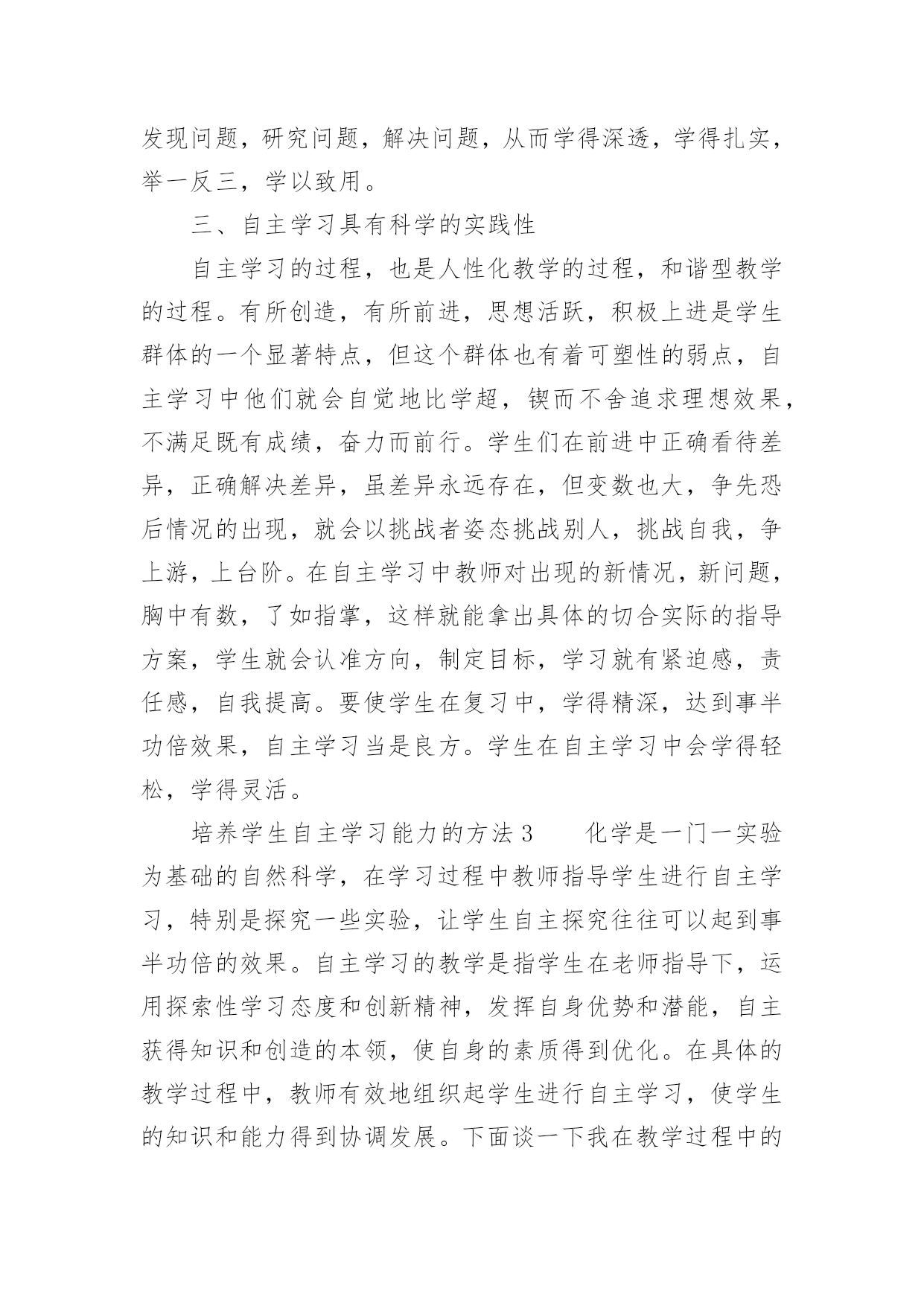 发现问题，研究问题，解决问题，从而学得深透，学得扎实，举一反三，学以致用。

三、自主学习具有科学的实践性

自主学习的过程，也是人性化教学的过程，和谐型教学的过程。有所创造，有所前进，思想活跃，积极上进是学生群体的一个显著特点，但这个群体也有着可塑性的弱点，自主学习中他们就会自觉地比学超，锲而不舍追求理想效果，不满足既有成绩，奋力而前行。学生们在前进中正确看待差异，正确解决差异，虽差异永远存在，但变数也大，争先恐后情况的出现，就会以挑战者姿态挑战别人，挑战自我，争上游，上台阶。在自主学习中教师对出现的新情况，新问题，胸中有数，了如指掌，这样就能拿出具体的切合实际的指导方案，学生就会认准方向，制定目标，学习就有紧迫感，责任感，自我提高。要使学生在复习中，学得精深，达到事半功倍效果，自主学习当是良方。学生在自主学习中会学得轻松，学得灵活。

培养学生自主学习能力的方法3　　化学是一门一实验为基础的自然科学，在学习过程中教师指导学生进行自主学习，特别是探究一些实验，让学生自主探究往往可以起到事半功倍的效果。自主学习的教学是指学生在老师指导下，运用探索性学习态度和创新精神，发挥自身优势和潜能，自主获得知识和创造的本领，使自身的素质得到优化。在具体的教学过程中，教师有效地组织起学生进行自主学习，使学生的知识和能力得到协调发展。下面谈一下我在教学过程中的